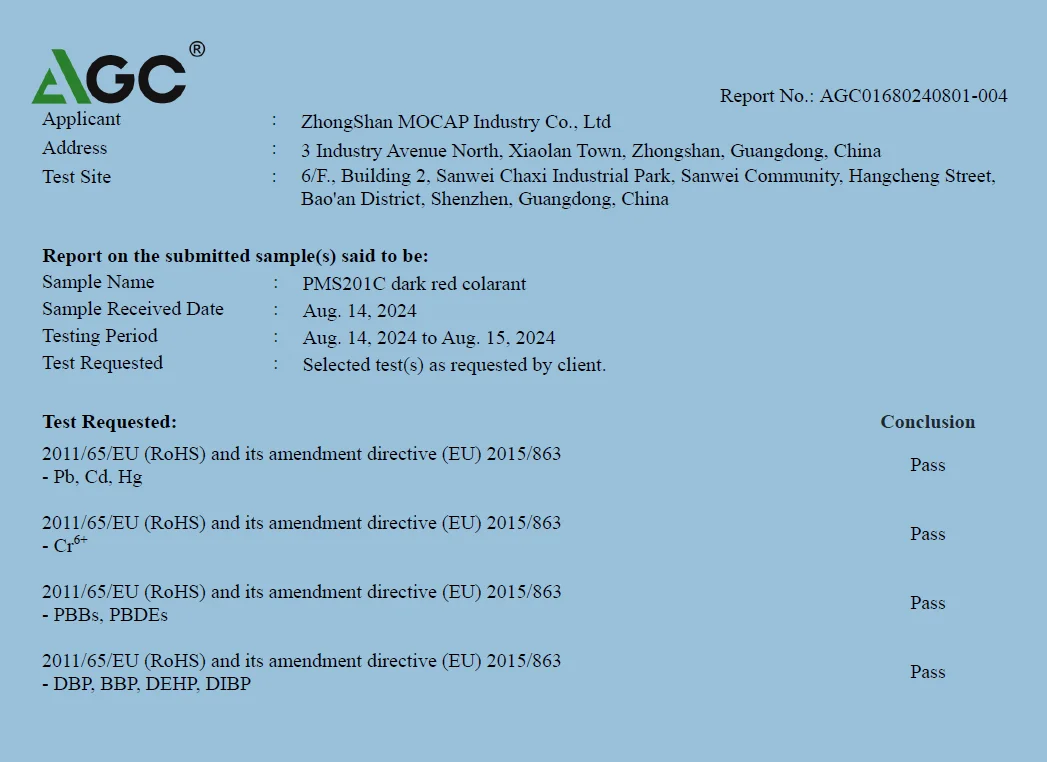 AGC®

Report No.: AGC01680240801-004

Applicant : ZhongShan MOCAP Industry Co., Ltd
Address : 3 Industry Avenue North, Xiaolan Town, Zhongshan, Guangdong, China
Test Site : 6/F., Building 2, Sanwei Chaxi Industrial Park, Sanwei Community, Hangcheng Street, Bao'an District, Shenzhen, Guangdong, China

Report on the submitted sample(s) said to be:
Sample Name : PMS201C dark red colarant
Sample Received Date : Aug. 14, 2024
Testing Period : Aug. 14, 2024 to Aug. 15, 2024
Test Requested : Selected test(s) as requested by client.

| Test Requested: | Conclusion |
|---|---|
| 2011/65/EU (RoHS) and its amendment directive (EU) 2015/863 - Pb, Cd, Hg | Pass |
| 2011/65/EU (RoHS) and its amendment directive (EU) 2015/863 - $Cr^{6+}$ | Pass |
| 2011/65/EU (RoHS) and its amendment directive (EU) 2015/863 - PBBs, PBDEs | Pass |
| 2011/65/EU (RoHS) and its amendment directive (EU) 2015/863 - DBP, BBP, DEHP, DIBP | Pass |